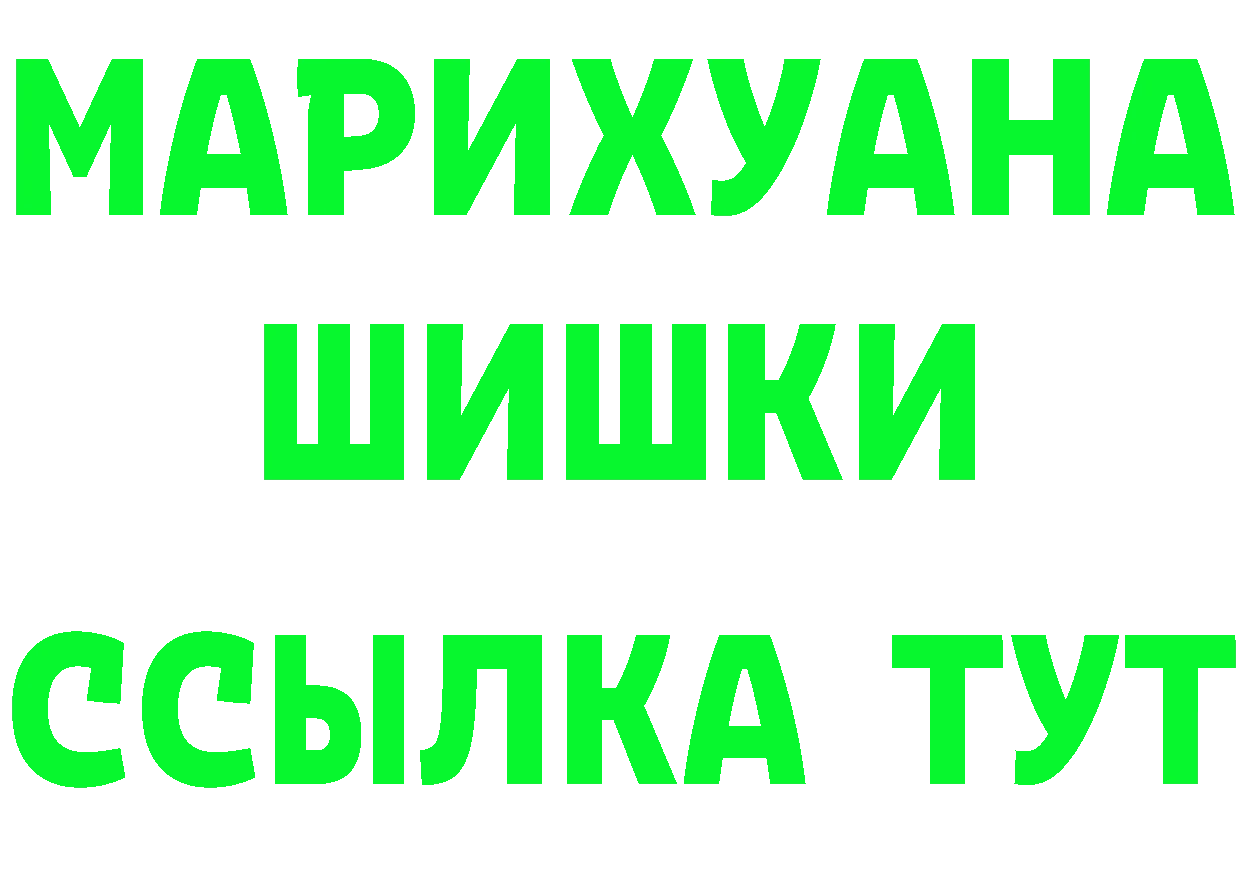 МАРИХУАНА
ШИШКИ
ССЫЛКА ТУТ